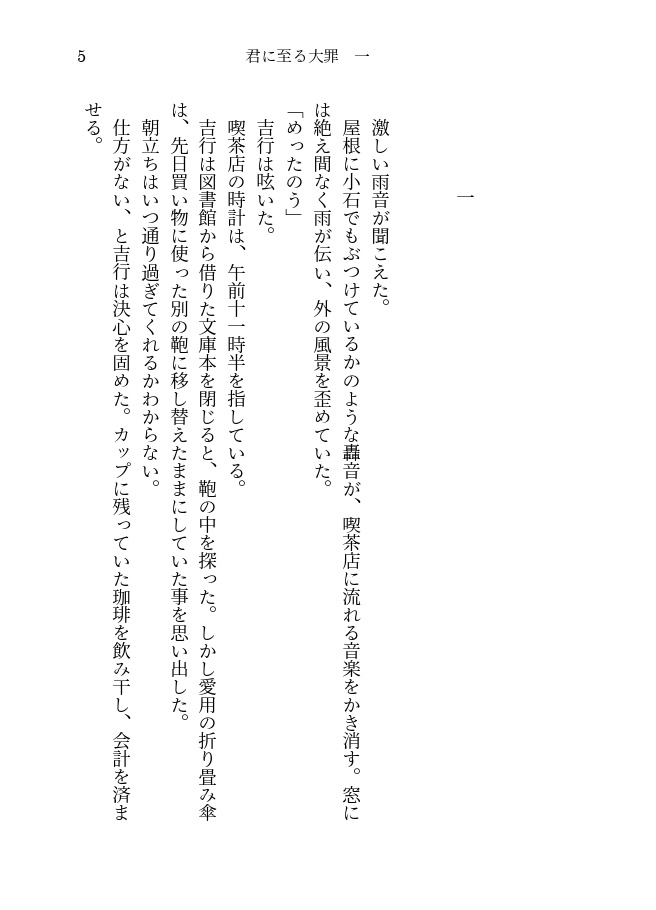 5　君に至る大罪　一

一

激しい雨音が聞こえた。

屋根に小石でもぶつけているかのような轟音が、喫茶店に流れる音楽をかき消す。窓には絶え間なく雨が伝い、外の風景を歪めていた。

「めったのう」

吉行は呟いた。

喫茶店の時計は、午前十一時半を指している。

吉行は図書館から借りた文庫本を閉じると、鞄の中を探った。しかし愛用の折り畳み傘は、先日買い物に使った別の鞄に移し替えたままにしていた事を思い出した。

朝立ちはいつ通り過ぎてくれるかわからない。

仕方がない、と吉行は決心を固めた。カップに残っていた珈琲を飲み干し、会計を済ませる。